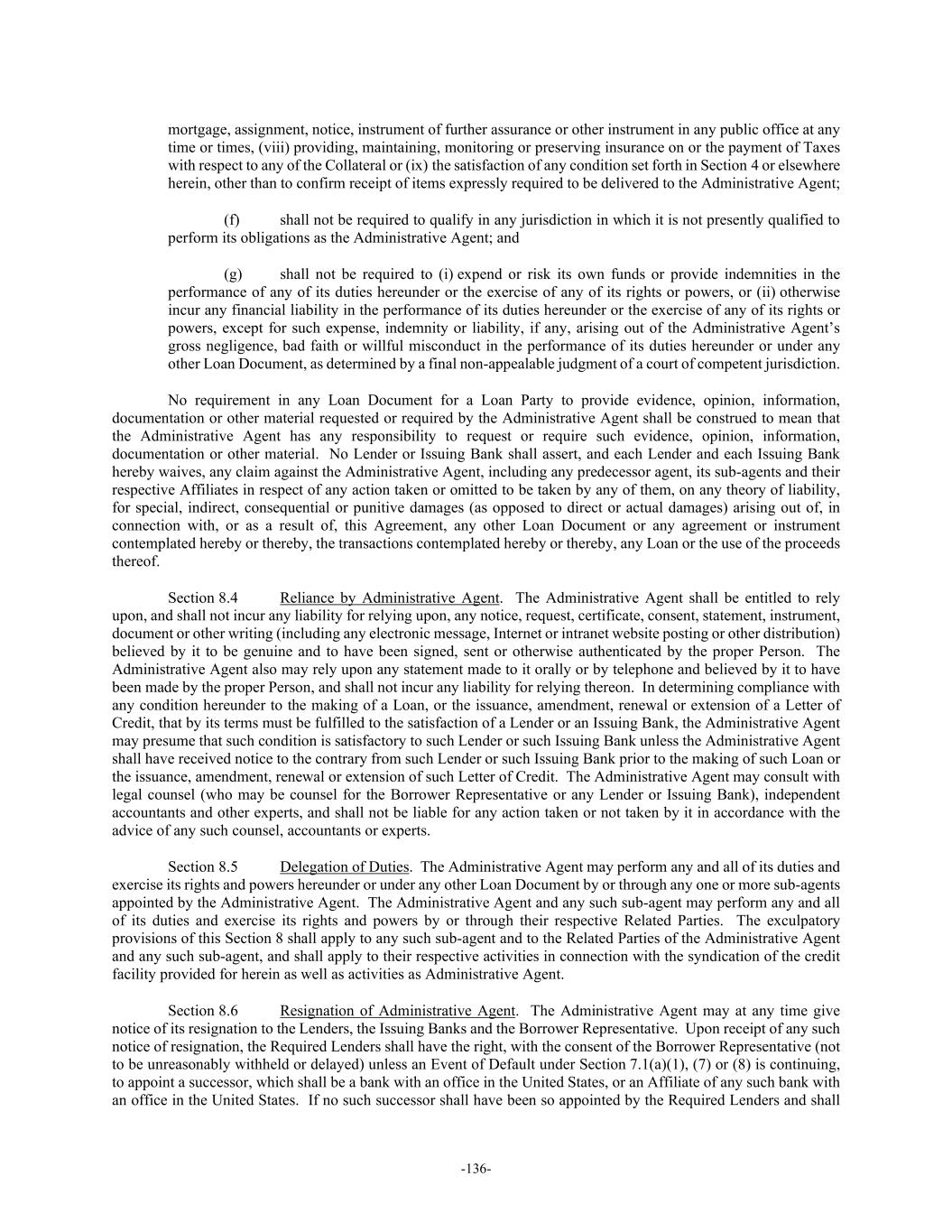 mortgage, assignment, notice, instrument of further assurance or other instrument in any public office at any time or times, (viii) providing, maintaining, monitoring or preserving insurance on or the payment of Taxes with respect to any of the Collateral or (ix) the satisfaction of any condition set forth in Section 4 or elsewhere herein, other than to confirm receipt of items expressly required to be delivered to the Administrative Agent;

(f) shall not be required to qualify in any jurisdiction in which it is not presently qualified to perform its obligations as the Administrative Agent; and

(g) shall not be required to (i) expend or risk its own funds or provide indemnities in the performance of any of its duties hereunder or the exercise of any of its rights or powers, or (ii) otherwise incur any financial liability in the performance of its duties hereunder or the exercise of any of its rights or powers, except for such expense, indemnity or liability, if any, arising out of the Administrative Agent's gross negligence, bad faith or willful misconduct in the performance of its duties hereunder or under any other Loan Document, as determined by a final non-appealable judgment of a court of competent jurisdiction.

No requirement in any Loan Document for a Loan Party to provide evidence, opinion, information, documentation or other material requested or required by the Administrative Agent shall be construed to mean that the Administrative Agent has any responsibility to request or require such evidence, opinion, information, documentation or other material. No Lender or Issuing Bank shall assert, and each Lender and each Issuing Bank hereby waives, any claim against the Administrative Agent, including any predecessor agent, its sub-agents and their respective Affiliates in respect of any action taken or omitted to be taken by any of them, on any theory of liability, for special, indirect, consequential or punitive damages (as opposed to direct or actual damages) arising out of, in connection with, or as a result of, this Agreement, any other Loan Document or any agreement or instrument contemplated hereby or thereby, the transactions contemplated hereby or thereby, any Loan or the use of the proceeds thereof.

Section 8.4 Reliance by Administrative Agent. The Administrative Agent shall be entitled to rely upon, and shall not incur any liability for relying upon, any notice, request, certificate, consent, statement, instrument, document or other writing (including any electronic message, Internet or intranet website posting or other distribution) believed by it to be genuine and to have been signed, sent or otherwise authenticated by the proper Person. The Administrative Agent also may rely upon any statement made to it orally or by telephone and believed by it to have been made by the proper Person, and shall not incur any liability for relying thereon. In determining compliance with any condition hereunder to the making of a Loan, or the issuance, amendment, renewal or extension of a Letter of Credit, that by its terms must be fulfilled to the satisfaction of a Lender or an Issuing Bank, the Administrative Agent may presume that such condition is satisfactory to such Lender or such Issuing Bank unless the Administrative Agent shall have received notice to the contrary from such Lender or such Issuing Bank prior to the making of such Loan or the issuance, amendment, renewal or extension of such Letter of Credit. The Administrative Agent may consult with legal counsel (who may be counsel for the Borrower Representative or any Lender or Issuing Bank), independent accountants and other experts, and shall not be liable for any action taken or not taken by it in accordance with the advice of any such counsel, accountants or experts.

Section 8.5 Delegation of Duties. The Administrative Agent may perform any and all of its duties and exercise its rights and powers hereunder or under any other Loan Document by or through any one or more sub-agents appointed by the Administrative Agent. The Administrative Agent and any such sub-agent may perform any and all of its duties and exercise its rights and powers by or through their respective Related Parties. The exculpatory provisions of this Section 8 shall apply to any such sub-agent and to the Related Parties of the Administrative Agent and any such sub-agent, and shall apply to their respective activities in connection with the syndication of the credit facility provided for herein as well as activities as Administrative Agent.

Section 8.6 Resignation of Administrative Agent. The Administrative Agent may at any time give notice of its resignation to the Lenders, the Issuing Banks and the Borrower Representative. Upon receipt of any such notice of resignation, the Required Lenders shall have the right, with the consent of the Borrower Representative (not to be unreasonably withheld or delayed) unless an Event of Default under Section 7.1(a)(1), (7) or (8) is continuing, to appoint a successor, which shall be a bank with an office in the United States, or an Affiliate of any such bank with an office in the United States. If no such successor shall have been so appointed by the Required Lenders and shall

-136-